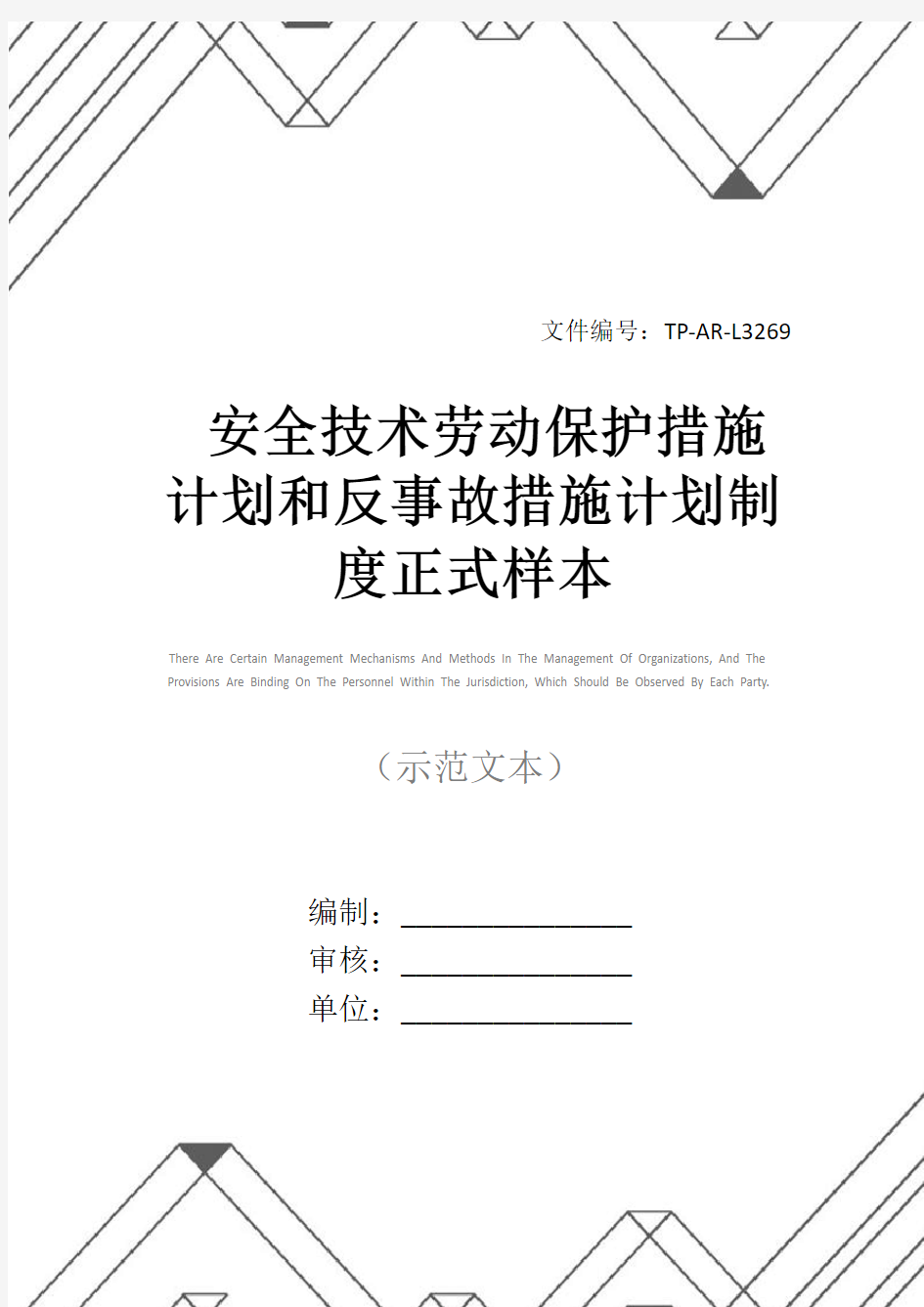 文件编号：TP-AR-L3269

安全技术劳动保护措施计划和反事故措施计划制度正式样本

There Are Certain Management Mechanisms And Methods In The Management Of Organizations, And The Provisions Are Binding On The Personnel Within The Jurisdiction, Which Should Be Observed By Each Party.

（示范文本）

编制：________________

审核：________________

单位：________________